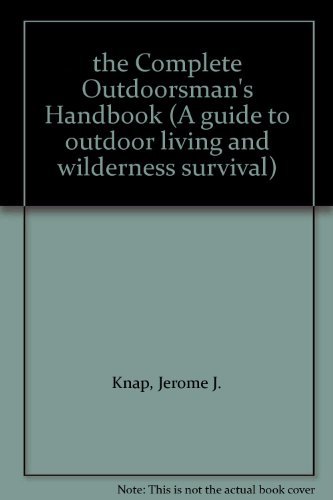 the Complete Outdoorsman's Handbook (A guide to outdoor living and wilderness survival)

Knap, Jerome J.

Note: This is not the actual book cover